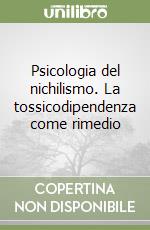 unilibro

Psicologia del nichilismo. La tossicodipendenza come rimedio

COPERTINA NON DISPONIBILE